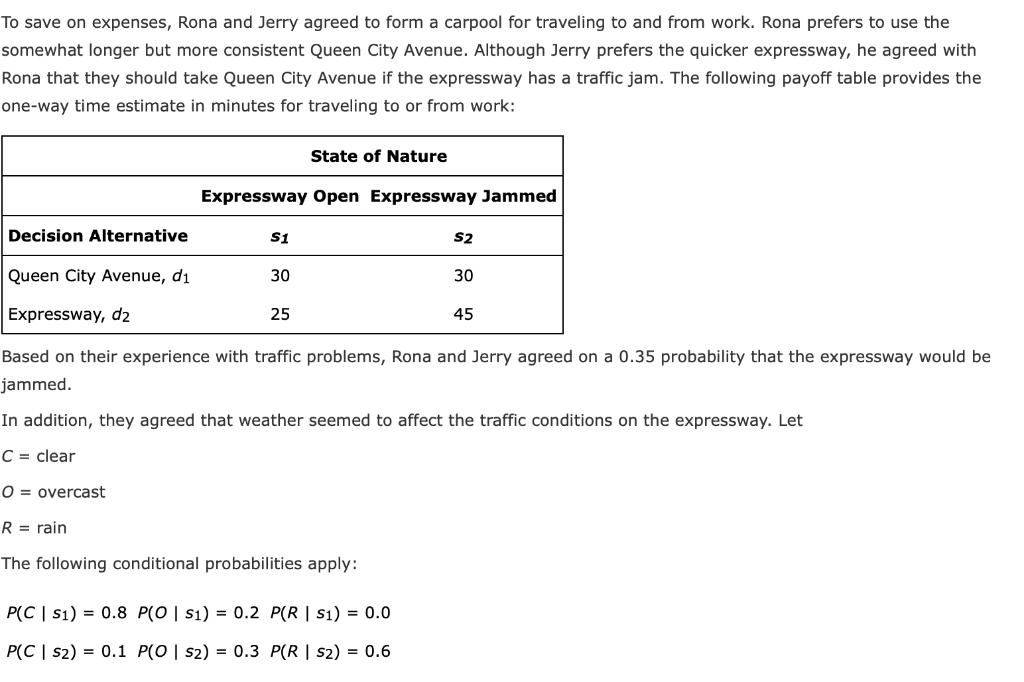 To save on expenses, Rona and Jerry agreed to form a carpool for traveling to and from work. Rona prefers to use the somewhat longer but more consistent Queen City Avenue. Although Jerry prefers the quicker expressway, he agreed with Rona that they should take Queen City Avenue if the expressway has a traffic jam. The following payoff table provides the one-way time estimate in minutes for traveling to or from work:

| | State of Nature | |
|---|---|---|
| | Expressway Open | Expressway Jammed |
| Decision Alternative | $s_1$ | $s_2$ |
| Queen City Avenue, $d_1$ | 30 | 30 |
| Expressway, $d_2$ | 25 | 45 |

Based on their experience with traffic problems, Rona and Jerry agreed on a 0.35 probability that the expressway would be jammed.

In addition, they agreed that weather seemed to affect the traffic conditions on the expressway. Let

$C$ = clear

$O$ = overcast

$R$ = rain

The following conditional probabilities apply:

$P(C \mid s_1) = 0.8$ $P(O \mid s_1) = 0.2$ $P(R \mid s_1) = 0.0$

$P(C \mid s_2) = 0.1$ $P(O \mid s_2) = 0.3$ $P(R \mid s_2) = 0.6$